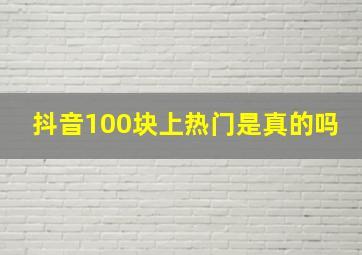 抖音100块上热门是真的吗